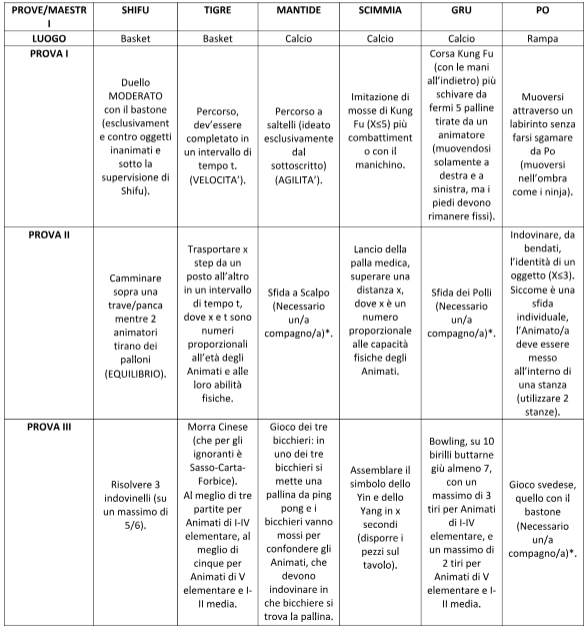 | PROVE/MAESTRI | SHIFU | TIGRE | MANTIDE | SCIMMIA | GRU | PO |
|---|---|---|---|---|---|---|
| LUOGO | Basket | Basket | Calcio | Calcio | Calcio | Rampa |
| PROVA I | Duello MODERATO con il bastone (esclusivamente contro oggetti inanimati e sotto la supervisione di Shifu). | Percorso, dev'essere completato in un intervallo di tempo t. (VELOCITA'). | Percorso a saltelli (ideato esclusivamente dal sottoscritto) (AGILITA'). | Imitazione di mosse di Kung Fu (X≤5) più combattimento con il manichino. | Corsa Kung Fu (con le mani all'indietro) più schivare da fermi 5 palline tirate da un animatore (muovendosi solamente a destra e a sinistra, ma i piedi devono rimanere fissi). | Muoversi attraverso un labirinto senza farsi sgamare da Po (muoversi nell'ombra come i ninja). |
| PROVA II | Camminare sopra una trave/panca mentre 2 animatori tirano dei palloni (EQUILIBRIO). | Trasportare x step da un posto all'altro in un intervallo di tempo t, dove x e t sono numeri proporzionali all'età degli Animati e alle loro abilità fisiche. | Sfida a Scalpo (Necessario un/a compagno/a)*. | Lancio della palla medica, superare una distanza x, dove x è un numero proporzionale alle capacità fisiche degli Animati. | Sfida dei Polli (Necessario un/a compagno/a)*. | Indovinare, da bendati, l'identità di un oggetto (X≤3). Siccome è una sfida individuale, l'Animato/a deve essere messo all'interno di una stanza (utilizzare 2 stanze). |
| PROVA III | Risolvere 3 indovinelli (su un massimo di 5/6). | Morra Cinese (che per gli ignoranti è Sasso-Carta-Forbice). Al meglio di tre partite per Animati di I-IV elementare, al meglio di cinque per Animati di V elementare e I-II media. | Gioco dei tre bicchieri: in uno dei tre bicchieri si mette una pallina da ping pong e i bicchieri vanno mossi per confondere gli Animati, che devono indovinare in che bicchiere si trova la pallina. | Assemblare il simbolo dello Yin e dello Yang in x secondi (disporre i pezzi sul tavolo). | Bowling, su 10 birilli buttarne giù almeno 7, con un massimo di 3 tiri per Animati di I-IV elementare, e un massimo di 2 tiri per Animati di V elementare e I-II media. | Gioco svedese, quello con il bastone (Necessario un/a compagno/a)*. |